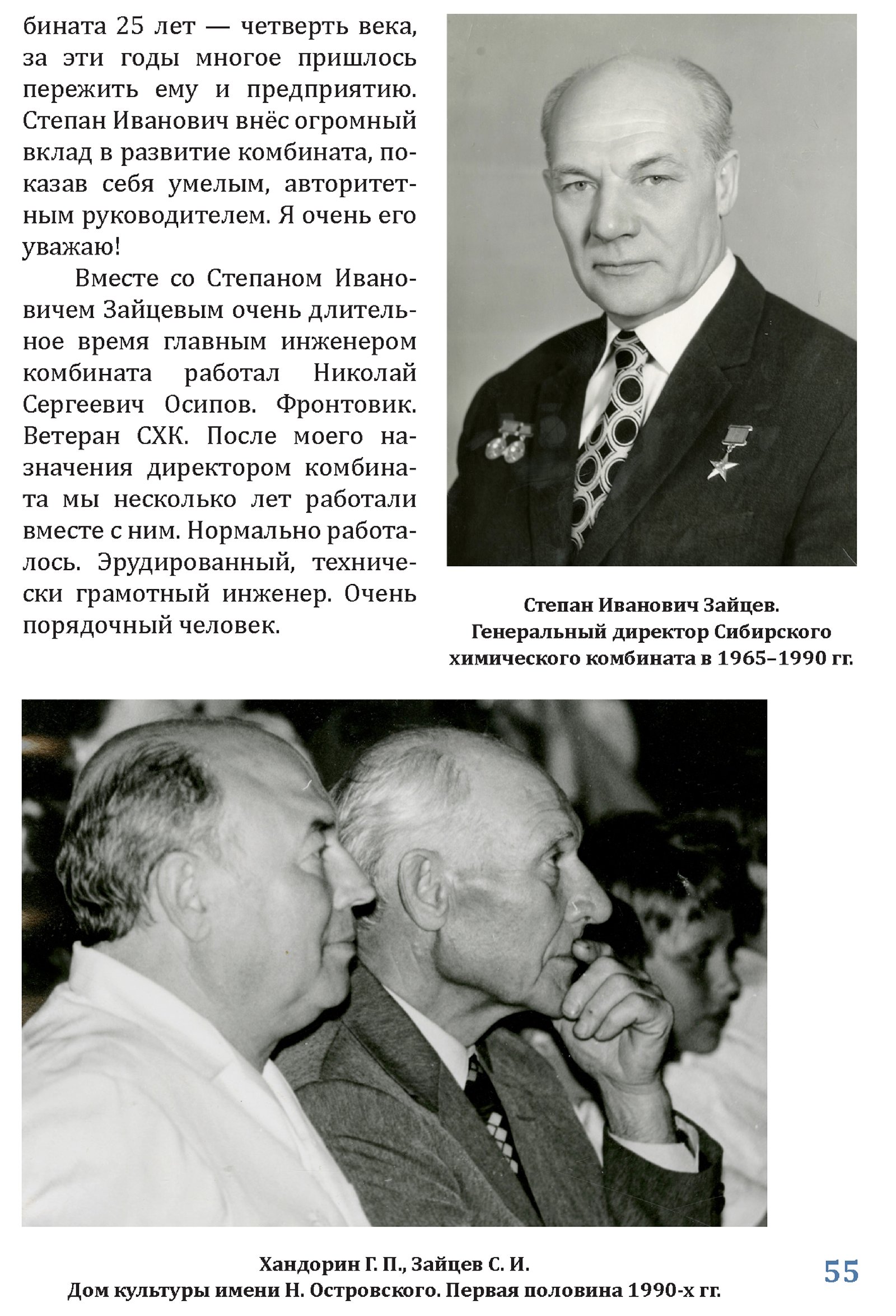 бината 25 лет — четверть века, за эти годы многое пришлось пережить ему и предприятию. Степан Иванович внёс огромный вклад в развитие комбината, показав себя умелым, авторитетным руководителем. Я очень его уважаю!

Вместе со Степаном Ивановичем Зайцевым очень длительное время главным инженером комбината работал Николай Сергеевич Осипов. Фронтовик. Ветеран СХК. После моего назначения директором комбината мы несколько лет работали вместе с ним. Нормально работалось. Эрудированный, технически грамотный инженер. Очень порядочный человек.

Степан Иванович Зайцев.
Генеральный директор Сибирского химического комбината в 1965–1990 гг.

Хандорин Г. П., Зайцев С. И.
Дом культуры имени Н. Островского. Первая половина 1990-х гг.

55